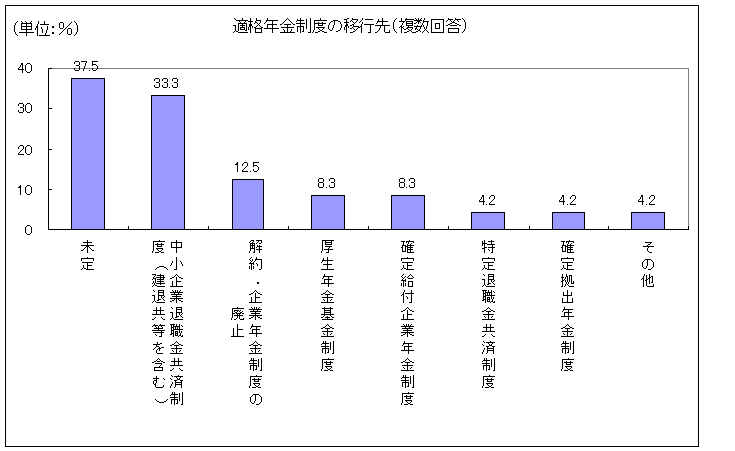 (単位:%)

適格年金制度の移行先(複数回答)

40
30
20
10
0

37.5
33.3
12.5
8.3
8.3
4.2
4.2
4.2

未定

中小企業退職金共済制度(建退共等を含む)

解約・企業年金制度の廃止

厚生年金基金制度

確定給付企業年金制度

特定退職金共済制度

確定拠出年金制度

その他